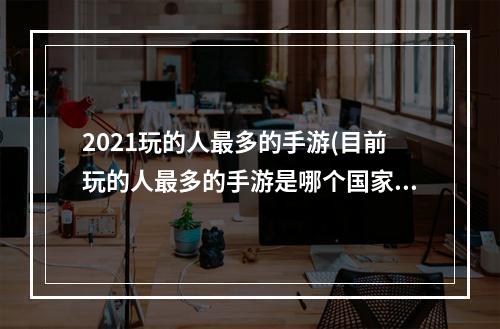 2021玩的人最多的手游(目前玩的人最多的手游是哪个国家...